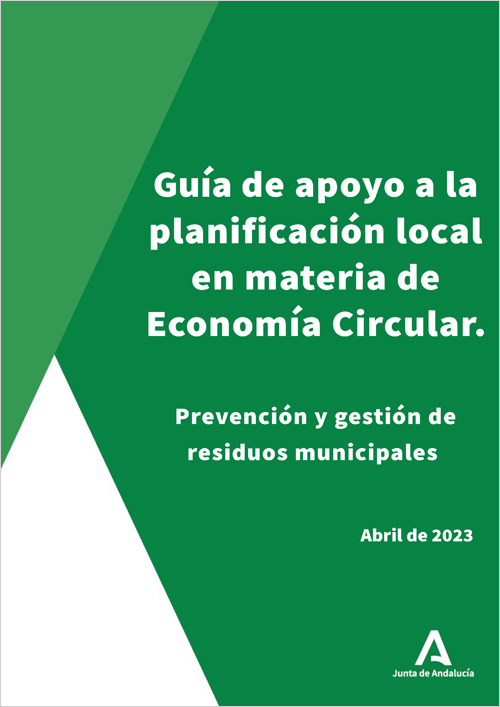 Guía de apoyo a la planificación local en materia de Economía Circular.

Prevención y gestión de residuos municipales

Abril de 2023

Junta de Andalucía